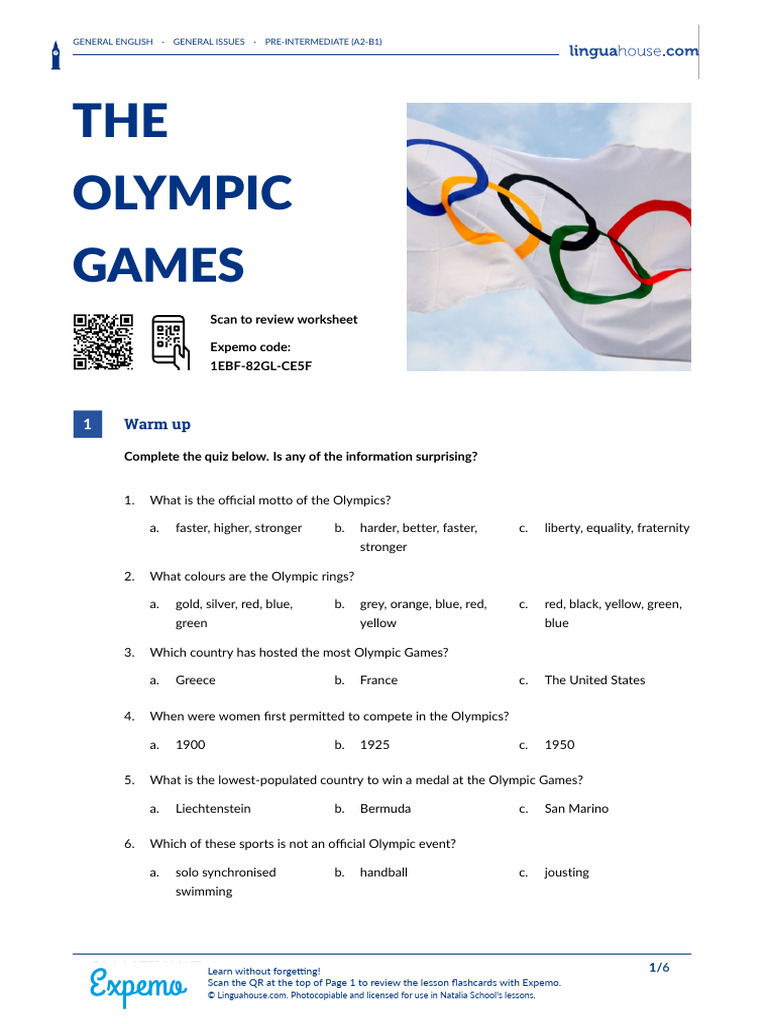 GENERAL ENGLISH · GENERAL ISSUES · PRE-INTERMEDIATE (A2-B1)

linguahouse.com

THE OLYMPIC GAMES

Scan to review worksheet

Expemo code:
1EBF-82GL-CE5F

1 Warm up

Complete the quiz below. Is any of the information surprising?

1. What is the official motto of the Olympics?

a. faster, higher, stronger b. harder, better, faster, stronger c. liberty, equality, fraternity

2. What colours are the Olympic rings?

a. gold, silver, red, blue, green b. grey, orange, blue, red, yellow c. red, black, yellow, green, blue

3. Which country has hosted the most Olympic Games?

a. Greece b. France c. The United States

4. When were women first permitted to compete in the Olympics?

a. 1900 b. 1925 c. 1950

5. What is the lowest-populated country to win a medal at the Olympic Games?

a. Liechtenstein b. Bermuda c. San Marino

6. Which of these sports is not an official Olympic event?

a. solo synchronised swimming b. handball c. jousting

Expemo

Learn without forgetting!
Scan the QR at the top of Page 1 to review the lesson flashcards with Expemo.
© Linguahouse.com. Photocopiable and licensed for use in Natalia School's lessons.

1/6